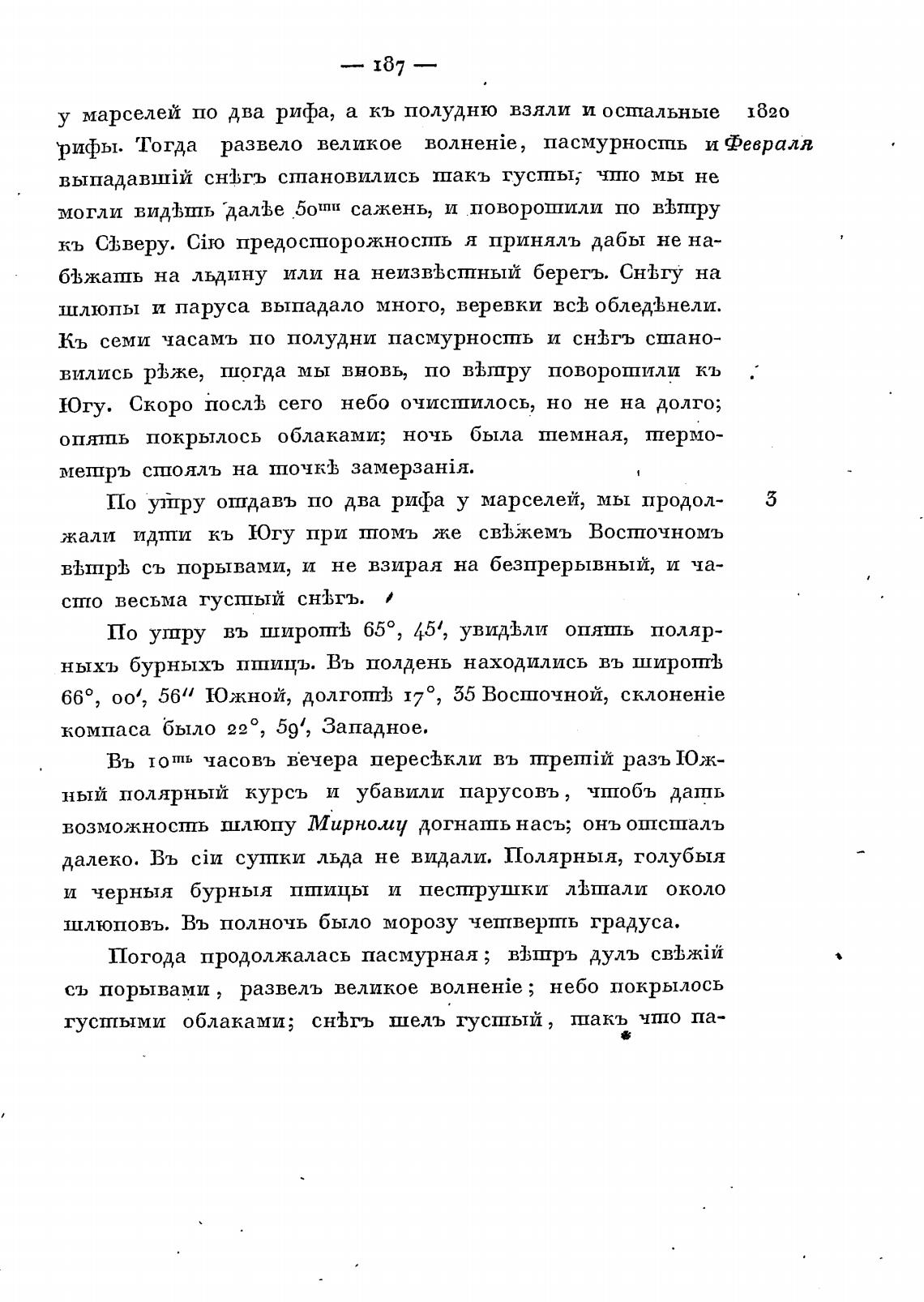 — 187 —

у марселей по два рифа, а къ полудню взяли и остальные рифы. Тогда развело великое волненіе, пасмурность и выпадавшій снѣгъ становились такъ густы, что мы не могли видѣть далѣе 50ти сажень, и поворотили по вѣтру къ Сѣверу. Сію предосторожность я принялъ дабы не набѣжать на льдину или на неизвѣстный берегъ. Снѣгу на шлюпы и паруса выпадало много, веревки всѣ обледѣнели. Къ семи часамъ по полудни пасмурность и снѣгъ становились рѣже, тогда мы вновь, по вѣтру поворотили къ Югу. Скоро послѣ сего небо очистилось, но не на долго; опять покрылось облаками; ночь была темная, термометръ стоялъ на точкѣ замерзанія.

1820 Февраля

По утру отдавъ по два рифа у марселей, мы продолжали идти къ Югу при томъ же свѣжемъ Восточномъ вѣтрѣ съ порывами, и не взирая на безпрерывный, и часто весьма густый снѣгъ.

3

По утру въ широтѣ 65°, 45′, увидѣли опять полярныхъ бурныхъ птицъ. Въ полдень находились въ широтѣ 66°, 00′, 56″ Южной, долготѣ 17°, 35 Восточной, склоненіе компаса было 22°, 59′, Западное.

Въ 10ть часовъ вечера пересѣкли въ третій разъ Южный полярный курсъ и убавили парусовъ, чтобъ дать возможность шлюпу Мирному догнать насъ; онъ отсталъ далеко. Въ сіи сутки льда не видали. Полярныя, голубыя и черныя бурныя птицы и пеструшки лѣтали около шлюповъ. Въ полночь было морозу четверть градуса.

Погода продолжалась пасмурная; вѣтръ дулъ свѣжій съ порывами, развелъ великое волненіе; небо покрылось густыми облаками; снѣгъ шелъ густый, такъ что па-